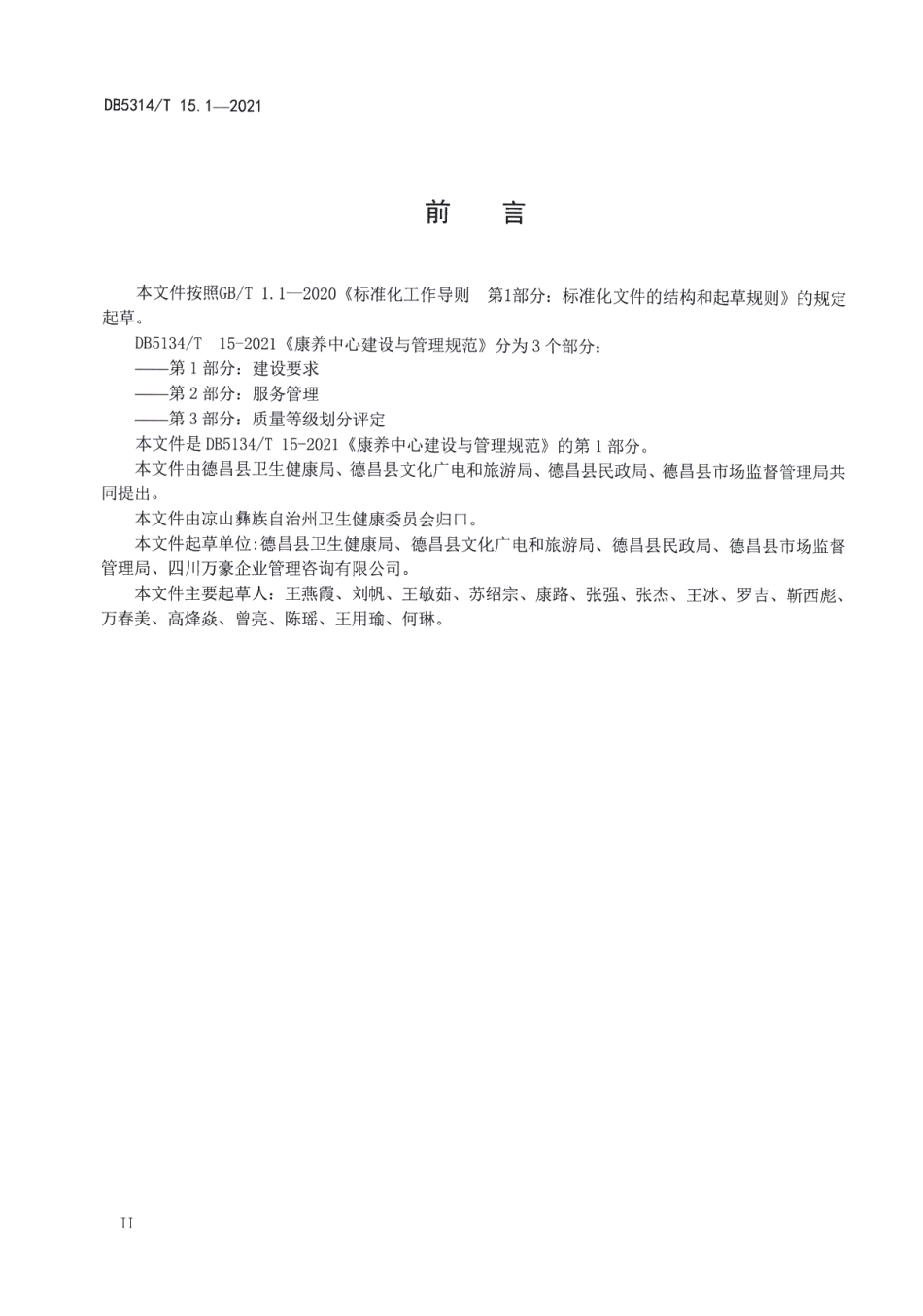 DB5314/T 15.1—2021

前　言

本文件按照GB/T 1.1—2020《标准化工作导则　第1部分：标准化文件的结构和起草规则》的规定起草。

DB5134/T　15-2021《康养中心建设与管理规范》分为 3 个部分：

——第 1 部分：建设要求

——第 2 部分：服务管理

——第 3 部分：质量等级划分评定

本文件是 DB5134/T 15-2021《康养中心建设与管理规范》的第 1 部分。

本文件由德昌县卫生健康局、德昌县文化广电和旅游局、德昌县民政局、德昌县市场监督管理局共同提出。

本文件由凉山彝族自治州卫生健康委员会归口。

本文件起草单位:德昌县卫生健康局、德昌县文化广电和旅游局、德昌县民政局、德昌县市场监督管理局、四川万豪企业管理咨询有限公司。

本文件主要起草人：王燕霞、刘帆、王敏茹、苏绍宗、康路、张强、张杰、王冰、罗吉、靳西彪、万春美、高烽焱、曾亮、陈瑶、王用瑜、何琳。

II